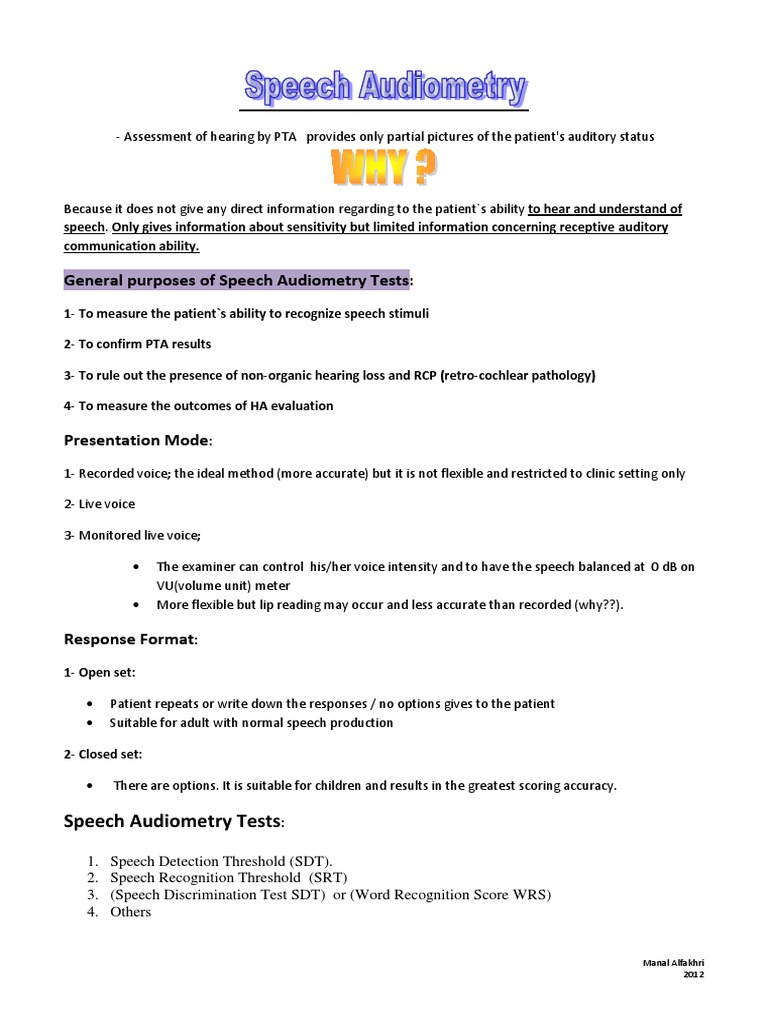 Speech Audiometry

- Assessment of hearing by PTA provides only partial pictures of the patient's auditory status

WHY ?

Because it does not give any direct information regarding to the patient`s ability to hear and understand of speech. Only gives information about sensitivity but limited information concerning receptive auditory communication ability.

General purposes of Speech Audiometry Tests:

1- To measure the patient`s ability to recognize speech stimuli

2- To confirm PTA results

3- To rule out the presence of non-organic hearing loss and RCP (retro-cochlear pathology)

4- To measure the outcomes of HA evaluation

Presentation Mode:

1- Recorded voice; the ideal method (more accurate) but it is not flexible and restricted to clinic setting only

2- Live voice

3- Monitored live voice;

• The examiner can control his/her voice intensity and to have the speech balanced at 0 dB on VU(volume unit) meter
• More flexible but lip reading may occur and less accurate than recorded (why??).

Response Format:

1- Open set:

• Patient repeats or write down the responses / no options gives to the patient
• Suitable for adult with normal speech production

2- Closed set:

• There are options. It is suitable for children and results in the greatest scoring accuracy.

Speech Audiometry Tests:

1. Speech Detection Threshold (SDT).
2. Speech Recognition Threshold (SRT)
3. (Speech Discrimination Test SDT) or (Word Recognition Score WRS)
4. Others

Manal Alfakhri
2012